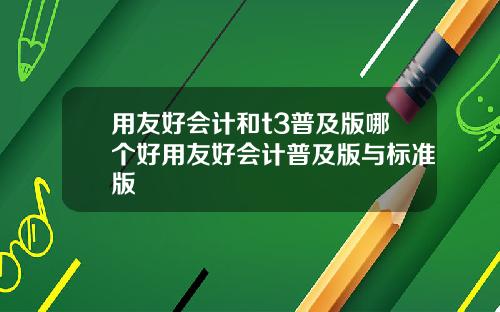 用友好会计和t3普及版哪个好用友好会计普及版与标准版